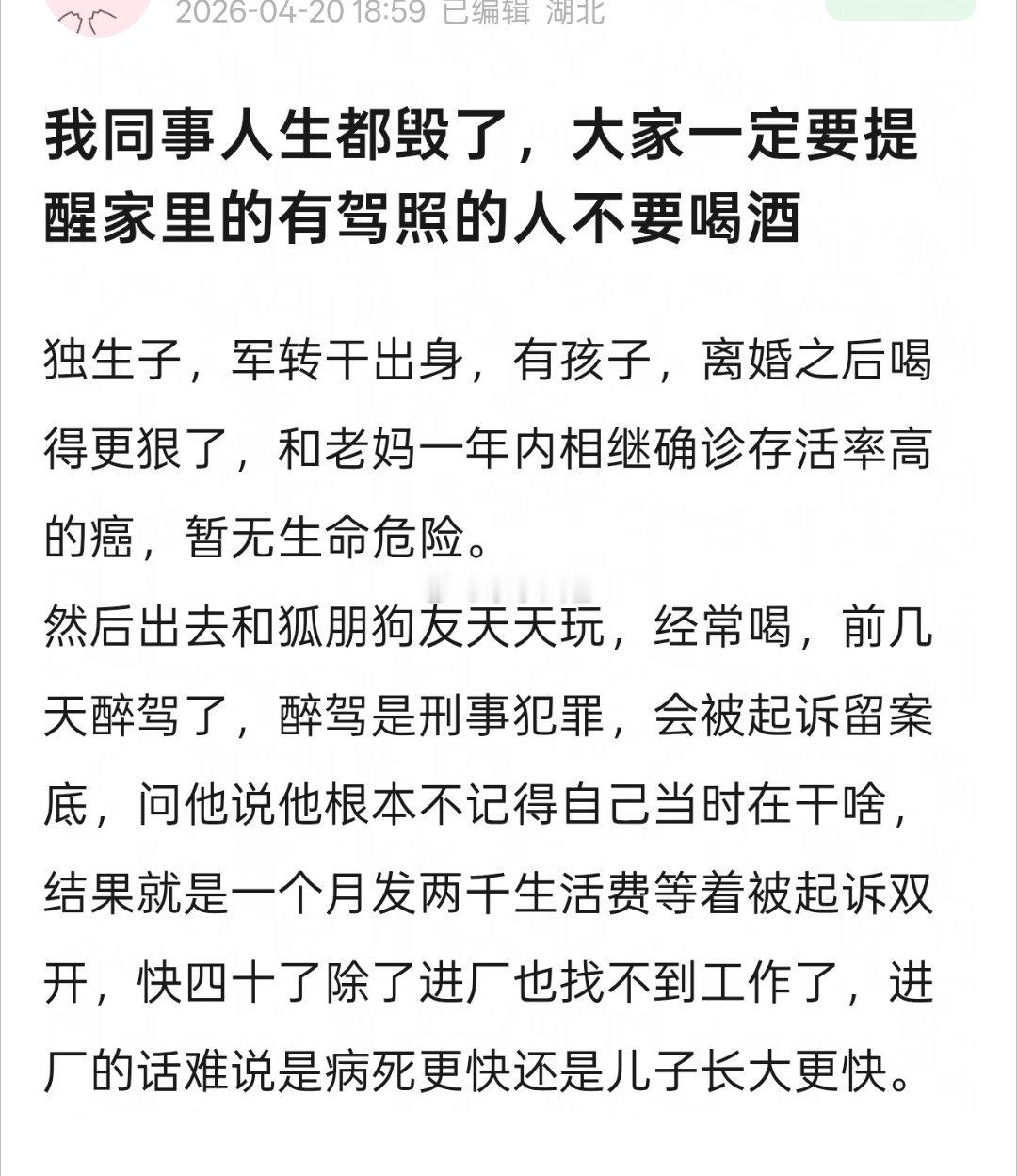 2026-04-20 18:59 已编辑 湖北

我同事人生都毁了，大家一定要提醒家里的有驾照的人不要喝酒

独生子，军转干出身，有孩子，离婚之后喝得更狠了，和老妈一年内相继确诊存活率高的癌，暂无生命危险。
然后出去和狐朋狗友天天玩，经常喝，前几天醉驾了，醉驾是刑事犯罪，会被起诉留案底，问他说他根本不记得自己当时在干啥，结果就是一个月发两千生活费等着被起诉双开，快四十了除了进厂也找不到工作了，进厂的话难说是病死更快还是儿子长大更快。